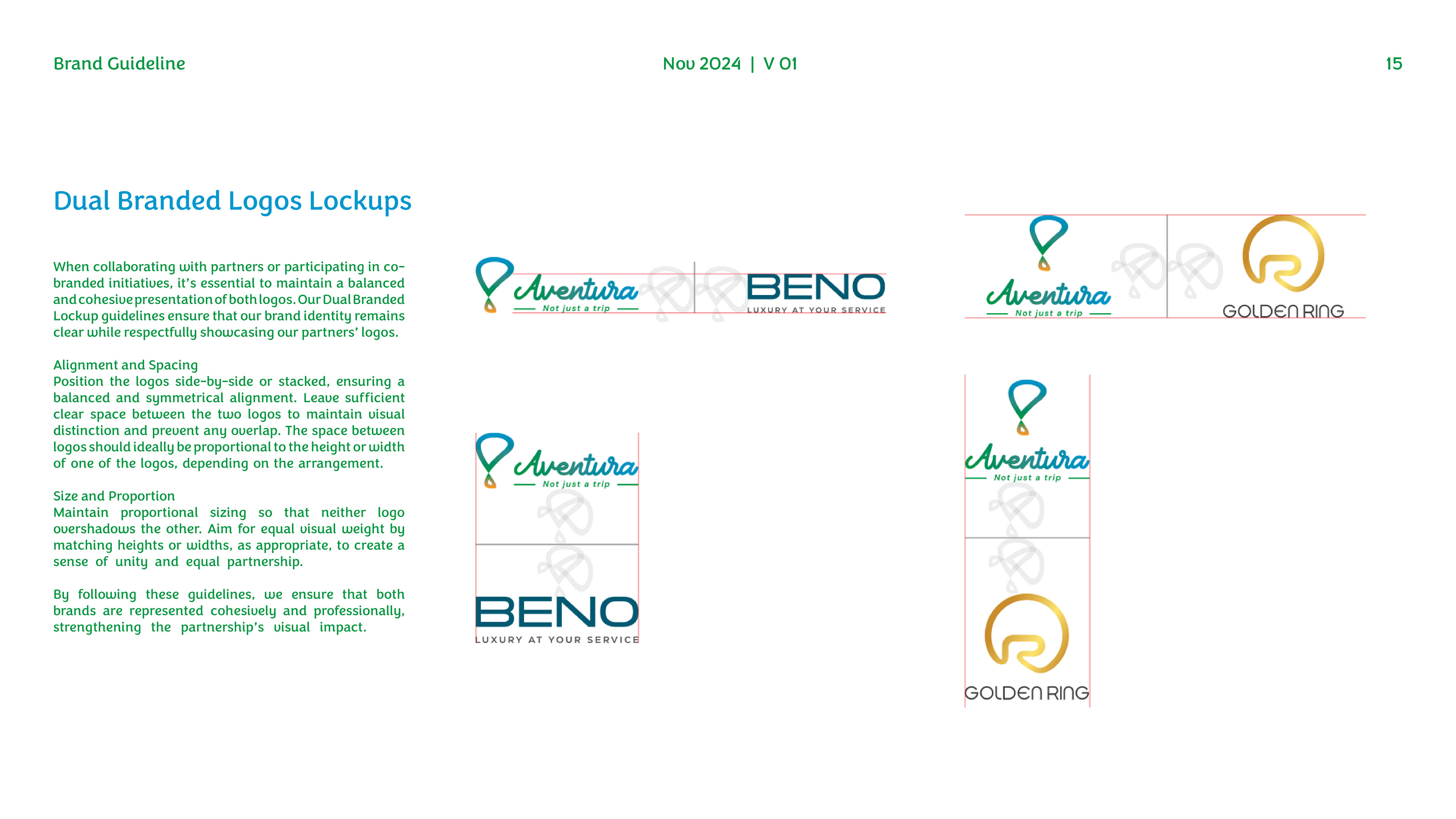 Brand Guideline

Nov 2024 | V 01

15

Dual Branded Logos Lockups

When collaborating with partners or participating in co-branded initiatives, it's essential to maintain a balanced and cohesive presentation of both logos. Our Dual Branded Lockup guidelines ensure that our brand identity remains clear while respectfully showcasing our partners' logos.

Alignment and Spacing
Position the logos side-by-side or stacked, ensuring a balanced and symmetrical alignment. Leave sufficient clear space between the two logos to maintain visual distinction and prevent any overlap. The space between logos should ideally be proportional to the height or width of one of the logos, depending on the arrangement.

Size and Proportion
Maintain proportional sizing so that neither logo overshadows the other. Aim for equal visual weight by matching heights or widths, as appropriate, to create a sense of unity and equal partnership.

By following these guidelines, we ensure that both brands are represented cohesively and professionally, strengthening the partnership's visual impact.

Aventura
Not just a trip
BENO
LUXURY AT YOUR SERVICE

Aventura
Not just a trip
GOLDEN RING

Aventura
Not just a trip
BENO
LUXURY AT YOUR SERVICE

Aventura
Not just a trip
GOLDEN RING